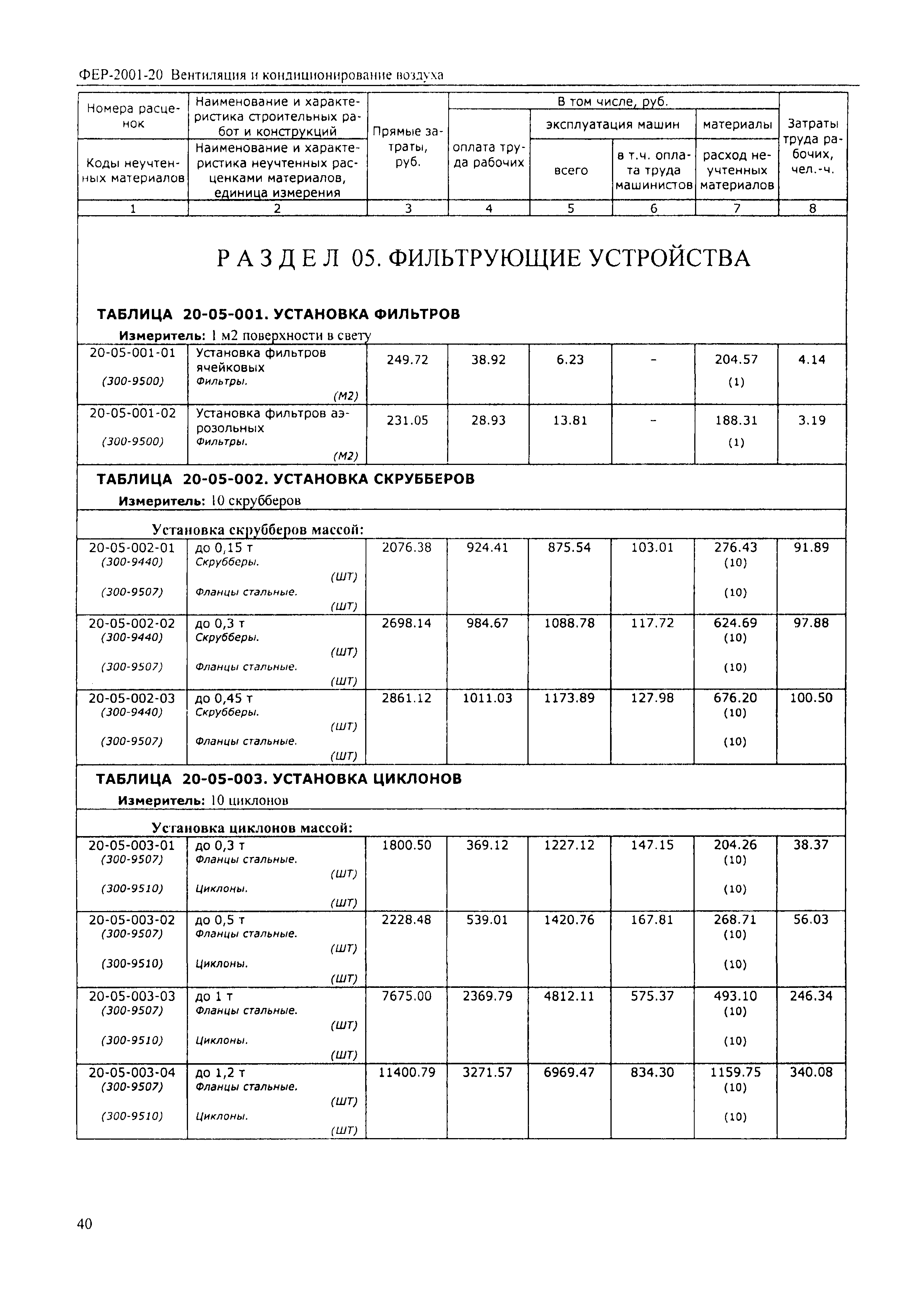 ФЕР-2001-20 Вентиляция и кондиционирование воздуха

| Номера расценок / Коды неучтенных материалов | Наименование и характеристика строительных работ и конструкций / Наименование и характеристика неучтенных расценками материалов, единица измерения | Прямые затраты, руб. | В том числе, руб.: оплата труда рабочих | эксплуатация машин: всего | эксплуатация машин: в т.ч. оплата труда машинистов | материалы: расход неучтенных материалов | Затраты труда рабочих, чел.-ч. |
|---|---|---|---|---|---|---|---|
| 1 | 2 | 3 | 4 | 5 | 6 | 7 | 8 |

РАЗДЕЛ 05. ФИЛЬТРУЮЩИЕ УСТРОЙСТВА

ТАБЛИЦА 20-05-001. УСТАНОВКА ФИЛЬТРОВ
Измеритель: 1 м2 поверхности в свету

| | | | | | | | |
|---|---|---|---|---|---|---|---|
| 20-05-001-01 (300-9500) | Установка фильтров ячейковых Фильтры. (М2) | 249.72 | 38.92 | 6.23 | - | 204.57 (1) | 4.14 |
| 20-05-001-02 (300-9500) | Установка фильтров аэрозольных Фильтры. (М2) | 231.05 | 28.93 | 13.81 | - | 188.31 (1) | 3.19 |

ТАБЛИЦА 20-05-002. УСТАНОВКА СКРУББЕРОВ
Измеритель: 10 скрубберов

Установка скрубберов массой:

| | | | | | | | |
|---|---|---|---|---|---|---|---|
| 20-05-002-01 (300-9440) (300-9507) | до 0,15 т Скрубберы. (ШТ) Фланцы стальные. (ШТ) | 2076.38 | 924.41 | 875.54 | 103.01 | 276.43 (10) (10) | 91.89 |
| 20-05-002-02 (300-9440) (300-9507) | до 0,3 т Скрубберы. (ШТ) Фланцы стальные. (ШТ) | 2698.14 | 984.67 | 1088.78 | 117.72 | 624.69 (10) (10) | 97.88 |
| 20-05-002-03 (300-9440) (300-9507) | до 0,45 т Скрубберы. (ШТ) Фланцы стальные. (ШТ) | 2861.12 | 1011.03 | 1173.89 | 127.98 | 676.20 (10) (10) | 100.50 |

ТАБЛИЦА 20-05-003. УСТАНОВКА ЦИКЛОНОВ
Измеритель: 10 циклонов

Установка циклонов массой:

| | | | | | | | |
|---|---|---|---|---|---|---|---|
| 20-05-003-01 (300-9507) (300-9510) | до 0,3 т Фланцы стальные. (ШТ) Циклоны. (ШТ) | 1800.50 | 369.12 | 1227.12 | 147.15 | 204.26 (10) (10) | 38.37 |
| 20-05-003-02 (300-9507) (300-9510) | до 0,5 т Фланцы стальные. (ШТ) Циклоны. (ШТ) | 2228.48 | 539.01 | 1420.76 | 167.81 | 268.71 (10) (10) | 56.03 |
| 20-05-003-03 (300-9507) (300-9510) | до 1 т Фланцы стальные. (ШТ) Циклоны. (ШТ) | 7675.00 | 2369.79 | 4812.11 | 575.37 | 493.10 (10) (10) | 246.34 |
| 20-05-003-04 (300-9507) (300-9510) | до 1,2 т Фланцы стальные. (ШТ) Циклоны. (ШТ) | 11400.79 | 3271.57 | 6969.47 | 834.30 | 1159.75 (10) (10) | 340.08 |

40